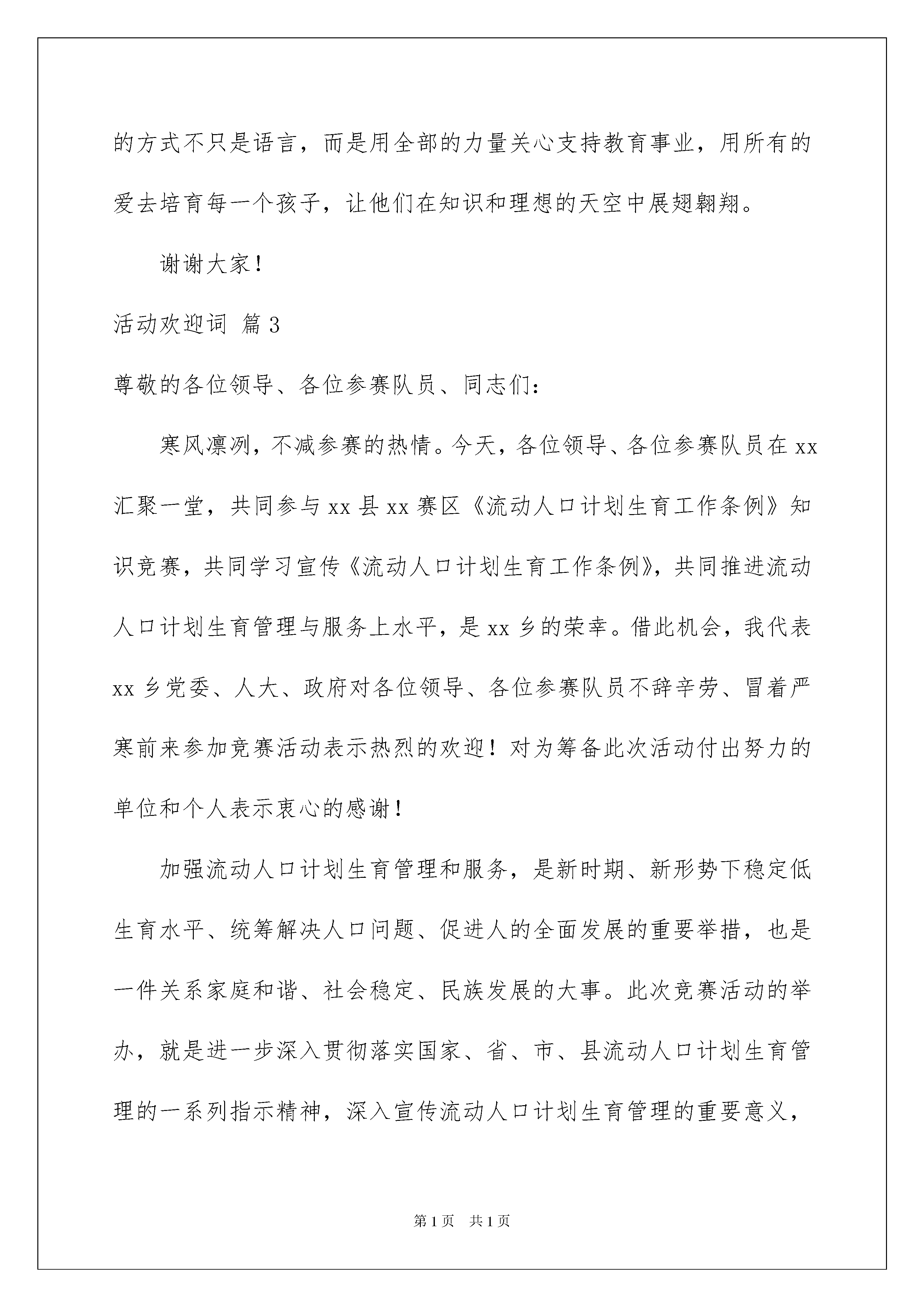 的方式不只是语言，而是用全部的力量关心支持教育事业，用所有的爱去培育每一个孩子，让他们在知识和理想的天空中展翅翱翔。

谢谢大家！

活动欢迎词 篇3

尊敬的各位领导、各位参赛队员、同志们：

寒风凛冽，不减参赛的热情。今天，各位领导、各位参赛队员在xx汇聚一堂，共同参与xx县xx赛区《流动人口计划生育工作条例》知识竞赛，共同学习宣传《流动人口计划生育工作条例》，共同推进流动人口计划生育管理与服务上水平，是xx乡的荣幸。借此机会，我代表xx乡党委、人大、政府对各位领导、各位参赛队员不辞辛劳、冒着严寒前来参加竞赛活动表示热烈的欢迎！对为筹备此次活动付出努力的单位和个人表示衷心的感谢！

加强流动人口计划生育管理和服务，是新时期、新形势下稳定低生育水平、统筹解决人口问题、促进人的全面发展的重要举措，也是一件关系家庭和谐、社会稳定、民族发展的大事。此次竞赛活动的举办，就是进一步深入贯彻落实国家、省、市、县流动人口计划生育管理的一系列指示精神，深入宣传流动人口计划生育管理的重要意义，

第1页 共1页